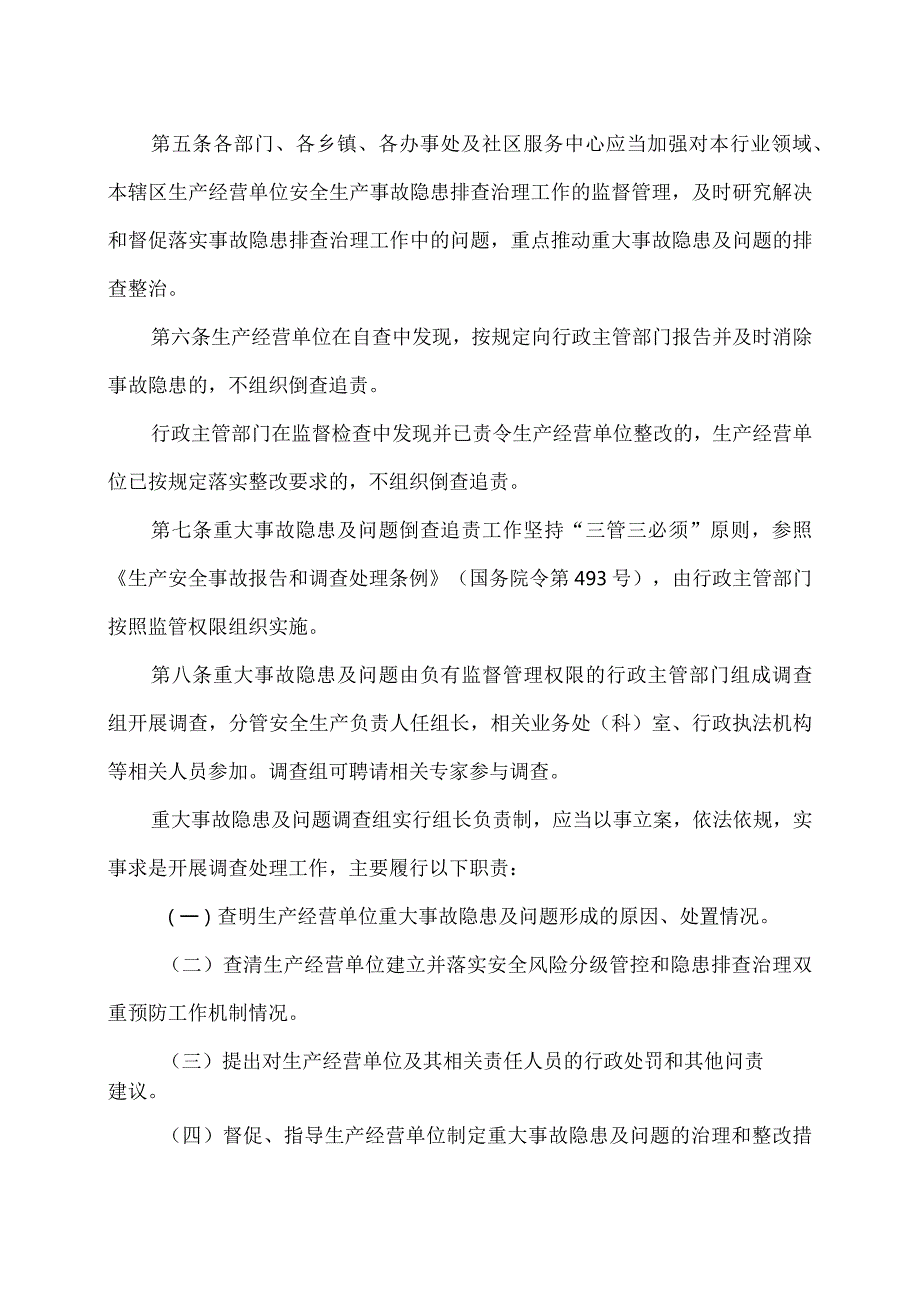 第五条各部门、各乡镇、各办事处及社区服务中心应当加强对本行业领域、本辖区生产经营单位安全生产事故隐患排查治理工作的监督管理，及时研究解决和督促落实事故隐患排查治理工作中的问题，重点推动重大事故隐患及问题的排查整治。

第六条生产经营单位在自查中发现，按规定向行政主管部门报告并及时消除事故隐患的，不组织倒查追责。

行政主管部门在监督检查中发现并已责令生产经营单位整改的，生产经营单位已按规定落实整改要求的，不组织倒查追责。

第七条重大事故隐患及问题倒查追责工作坚持“三管三必须”原则，参照《生产安全事故报告和调查处理条例》（国务院令第493号），由行政主管部门按照监管权限组织实施。

第八条重大事故隐患及问题由负有监督管理权限的行政主管部门组成调查组开展调查，分管安全生产负责人任组长，相关业务处（科）室、行政执法机构等相关人员参加。调查组可聘请相关专家参与调查。

重大事故隐患及问题调查组实行组长负责制，应当以事立案，依法依规，实事求是开展调查处理工作，主要履行以下职责：

(一)查明生产经营单位重大事故隐患及问题形成的原因、处置情况。

（二）查清生产经营单位建立并落实安全风险分级管控和隐患排查治理双重预防工作机制情况。

（三）提出对生产经营单位及其相关责任人员的行政处罚和其他问责建议。

（四）督促、指导生产经营单位制定重大事故隐患及问题的治理和整改措